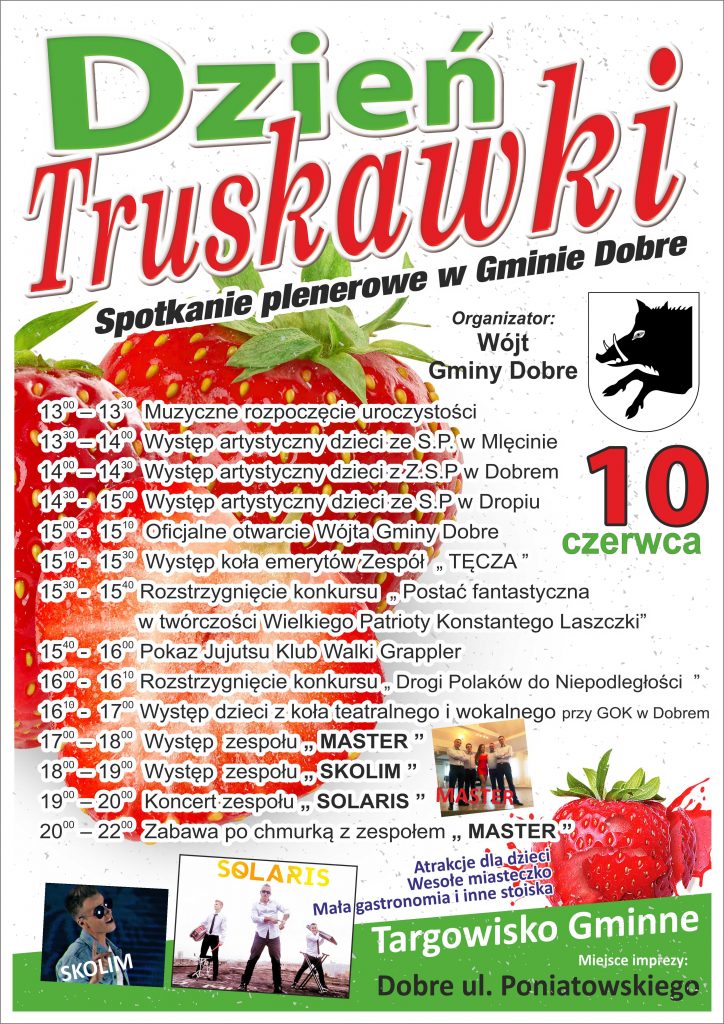 Dzień Truskawki

Spotkanie plenerowe w Gminie Dobre

Organizator:
Wójt
Gminy Dobre

10
czerwca

$13^{00}$ – $13^{30}$ Muzyczne rozpoczęcie uroczystości
$13^{30}$ – $14^{00}$ Występ artystyczny dzieci ze S.P. w Mlęcinie
$14^{00}$ – $14^{30}$ Występ artystyczny dzieci z Z.S.P w Dobrem
$14^{30}$ - $15^{00}$ Występ artystyczny dzieci ze S.P w Dropiu
$15^{00}$ - $15^{10}$ Oficjalne otwarcie Wójta Gminy Dobre
$15^{10}$ - $15^{30}$ Występ koła emerytów Zespół „ TĘCZA ”
$15^{30}$ - $15^{40}$ Rozstrzygnięcie konkursu „ Postać fantastyczna w twórczości Wielkiego Patrioty Konstantego Laszczki”
$15^{40}$ - $16^{00}$ Pokaz Jujutsu Klub Walki Grappler
$16^{00}$ - $16^{10}$ Rozstrzygnięcie konkursu „ Drogi Polaków do Niepodległości ”
$16^{10}$ - $17^{00}$ Występ dzieci z koła teatralnego i wokalnego przy GOK w Dobrem
$17^{00}$ – $18^{00}$ Występ zespołu „ MASTER ”
$18^{00}$ – $19^{00}$ Występ zespołu „ SKOLIM ”
$19^{00}$ – $20^{00}$ Koncert zespołu „ SOLARIS ”
$20^{00}$ – $22^{00}$ Zabawa po chmurką z zespołem „ MASTER ”

MASTER

Atrakcje dla dzieci
Wesołe miasteczko
Mała gastronomia i inne stoiska

SKOLIM

SOLARIS

Targowisko Gminne
Miejsce imprezy:
Dobre ul. Poniatowskiego